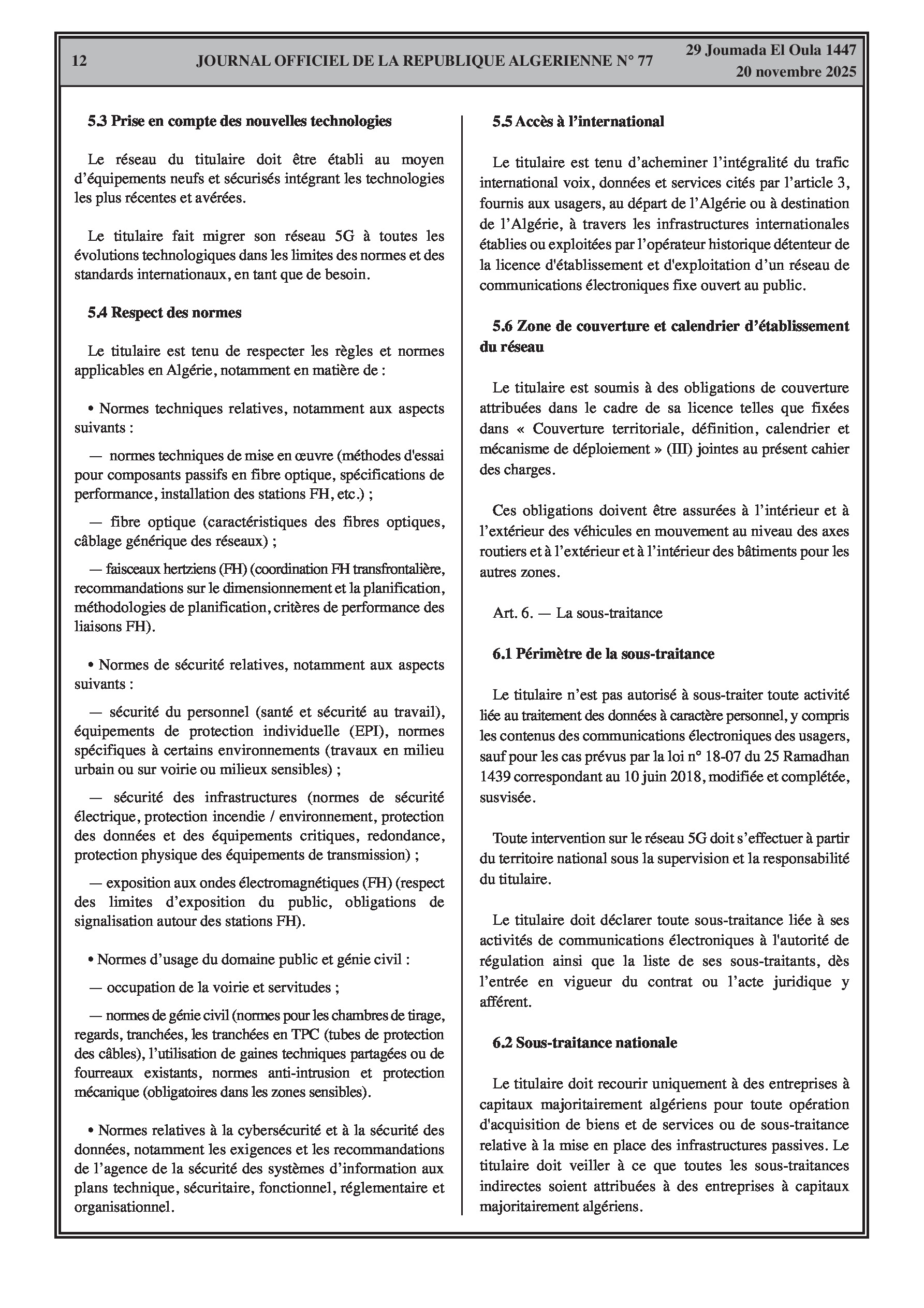 12 JOURNAL OFFICIEL DE LA REPUBLIQUE ALGERIENNE N° 77 29 Joumada El Oula 1447
20 novembre 2025

5.3 Prise en compte des nouvelles technologies

Le réseau du titulaire doit être établi au moyen d'équipements neufs et sécurisés intégrant les technologies les plus récentes et avérées.

Le titulaire fait migrer son réseau 5G à toutes les évolutions technologiques dans les limites des normes et des standards internationaux, en tant que de besoin.

5.4 Respect des normes

Le titulaire est tenu de respecter les règles et normes applicables en Algérie, notamment en matière de :

• Normes techniques relatives, notamment aux aspects suivants :

— normes techniques de mise en œuvre (méthodes d'essai pour composants passifs en fibre optique, spécifications de performance, installation des stations FH, etc.) ;

— fibre optique (caractéristiques des fibres optiques, câblage générique des réseaux) ;

— faisceaux hertziens (FH) (coordination FH transfrontalière, recommandations sur le dimensionnement et la planification, méthodologies de planification, critères de performance des liaisons FH).

• Normes de sécurité relatives, notamment aux aspects suivants :

— sécurité du personnel (santé et sécurité au travail), équipements de protection individuelle (EPI), normes spécifiques à certains environnements (travaux en milieu urbain ou sur voirie ou milieux sensibles) ;

— sécurité des infrastructures (normes de sécurité électrique, protection incendie / environnement, protection des données et des équipements critiques, redondance, protection physique des équipements de transmission) ;

— exposition aux ondes électromagnétiques (FH) (respect des limites d'exposition du public, obligations de signalisation autour des stations FH).

• Normes d'usage du domaine public et génie civil :

— occupation de la voirie et servitudes ;

— normes de génie civil (normes pour les chambres de tirage, regards, tranchées, les tranchées en TPC (tubes de protection des câbles), l'utilisation de gaines techniques partagées ou de fourreaux existants, normes anti-intrusion et protection mécanique (obligatoires dans les zones sensibles).

• Normes relatives à la cybersécurité et à la sécurité des données, notamment les exigences et les recommandations de l'agence de la sécurité des systèmes d'information aux plans technique, sécuritaire, fonctionnel, réglementaire et organisationnel.

5.5 Accès à l'international

Le titulaire est tenu d'acheminer l'intégralité du trafic international voix, données et services cités par l'article 3, fournis aux usagers, au départ de l'Algérie ou à destination de l'Algérie, à travers les infrastructures internationales établies ou exploitées par l'opérateur historique détenteur de la licence d'établissement et d'exploitation d'un réseau de communications électroniques fixe ouvert au public.

5.6 Zone de couverture et calendrier d'établissement du réseau

Le titulaire est soumis à des obligations de couverture attribuées dans le cadre de sa licence telles que fixées dans « Couverture territoriale, définition, calendrier et mécanisme de déploiement » (III) jointes au présent cahier des charges.

Ces obligations doivent être assurées à l'intérieur et à l'extérieur des véhicules en mouvement au niveau des axes routiers et à l'extérieur et à l'intérieur des bâtiments pour les autres zones.

Art. 6. — La sous-traitance

6.1 Périmètre de la sous-traitance

Le titulaire n'est pas autorisé à sous-traiter toute activité liée au traitement des données à caractère personnel, y compris les contenus des communications électroniques des usagers, sauf pour les cas prévus par la loi n° 18-07 du 25 Ramadhan 1439 correspondant au 10 juin 2018, modifiée et complétée, susvisée.

Toute intervention sur le réseau 5G doit s'effectuer à partir du territoire national sous la supervision et la responsabilité du titulaire.

Le titulaire doit déclarer toute sous-traitance liée à ses activités de communications électroniques à l'autorité de régulation ainsi que la liste de ses sous-traitants, dès l'entrée en vigueur du contrat ou l'acte juridique y afférent.

6.2 Sous-traitance nationale

Le titulaire doit recourir uniquement à des entreprises à capitaux majoritairement algériens pour toute opération d'acquisition de biens et de services ou de sous-traitance relative à la mise en place des infrastructures passives. Le titulaire doit veiller à ce que toutes les sous-traitances indirectes soient attribuées à des entreprises à capitaux majoritairement algériens.